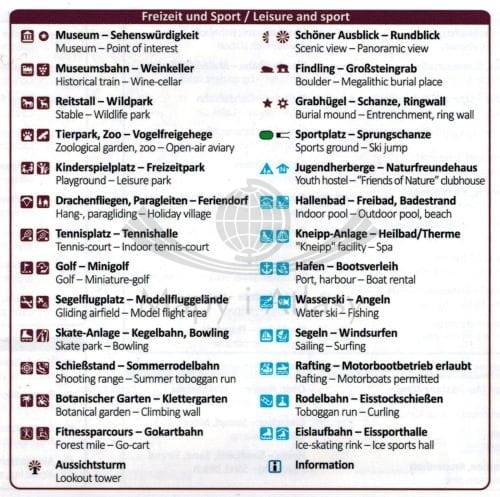 Freizeit und Sport / Leisure and sport

Museum – Sehenswürdigkeit
Museum – Point of interest

Museumsbahn – Weinkeller
Historical train – Wine-cellar

Reitstall – Wildpark
Stable – Wildlife park

Tierpark, Zoo – Vogelfreigehege
Zoological garden, zoo – Open-air aviary

Kinderspielplatz – Freizeitpark
Playground – Leisure park

Drachenfliegen, Paragleiten – Feriendorf
Hang-, paragliding – Holiday village

Tennisplatz – Tennishalle
Tennis-court – Indoor tennis-court

Golf – Minigolf
Golf – Miniature-golf

Segelflugplatz – Modellfluggelände
Gliding airfield – Model flight area

Skate-Anlage – Kegelbahn, Bowling
Skate park – Bowling

Schießstand – Sommerrodelbahn
Shooting range – Summer toboggan run

Botanischer Garten – Klettergarten
Botanical garden – Climbing wall

Fitnessparcours – Gokartbahn
Forest mile – Go-cart

Aussichtsturm
Lookout tower

Schöner Ausblick – Rundblick
Scenic view – Panoramic view

Findling – Großsteingrab
Boulder – Megalithic burial place

Grabhügel – Schanze, Ringwall
Burial mound – Entrenchment, ring wall

Sportplatz – Sprungschanze
Sports ground – Ski jump

Jugendherberge – Naturfreundehaus
Youth hostel – "Friends of Nature" clubhouse

Hallenbad – Freibad, Badestrand
Indoor pool – Outdoor pool, beach

Kneipp-Anlage – Heilbad/Therme
"Kneipp" facility – Spa

Hafen – Bootsverleih
Port, harbour – Boat rental

Wasserski – Angeln
Water ski – Fishing

Segeln – Windsurfen
Sailing – Surfing

Rafting – Motorbootbetrieb erlaubt
Rafting – Motorboats permitted

Rodelbahn – Eisstockschießen
Toboggan run – Curling

Eislaufbahn – Eissporthalle
Ice-skating rink – Ice sports hall

Information